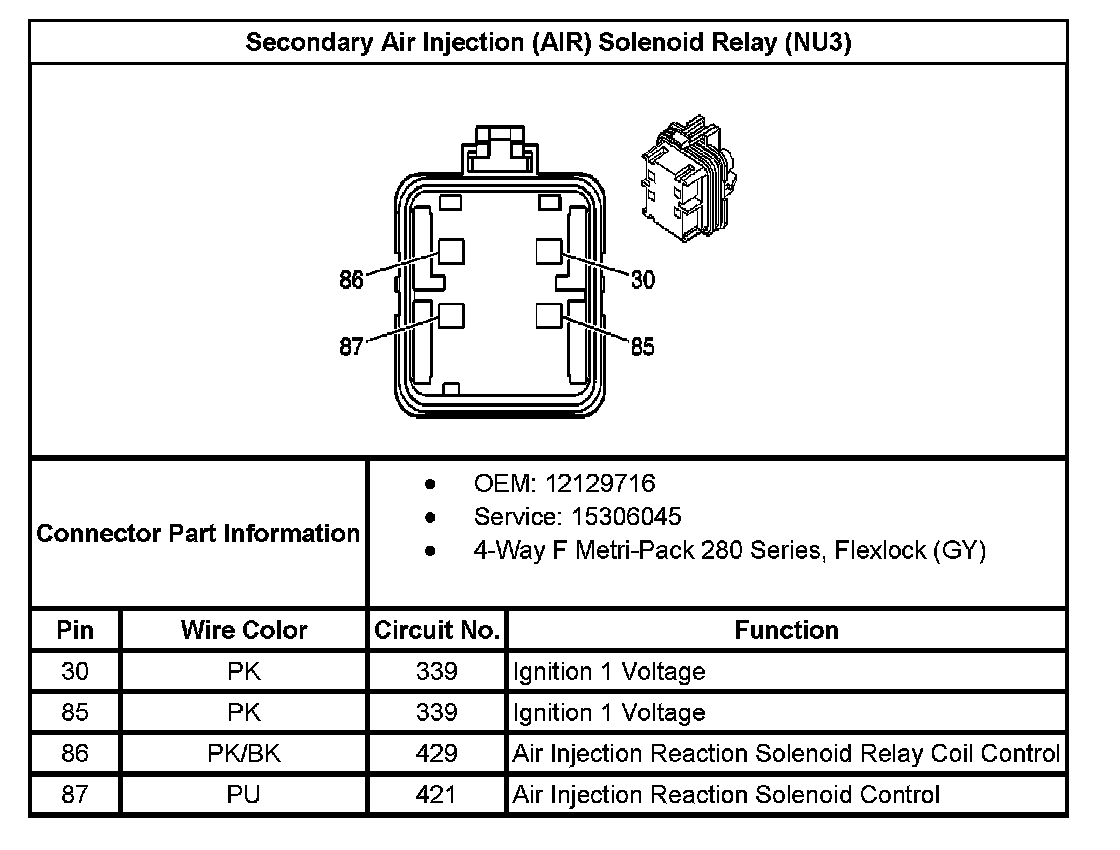 Secondary Air Injection (AIR) Solenoid Relay (NU3)

86
30
87
85

Connector Part Information

- OEM: 12129716
- Service: 15306045
- 4-Way F Metri-Pack 280 Series, Flexlock (GY)

| Pin | Wire Color | Circuit No. | Function |
|---|---|---|---|
| 30 | PK | 339 | Ignition 1 Voltage |
| 85 | PK | 339 | Ignition 1 Voltage |
| 86 | PK/BK | 429 | Air Injection Reaction Solenoid Relay Coil Control |
| 87 | PU | 421 | Air Injection Reaction Solenoid Control |